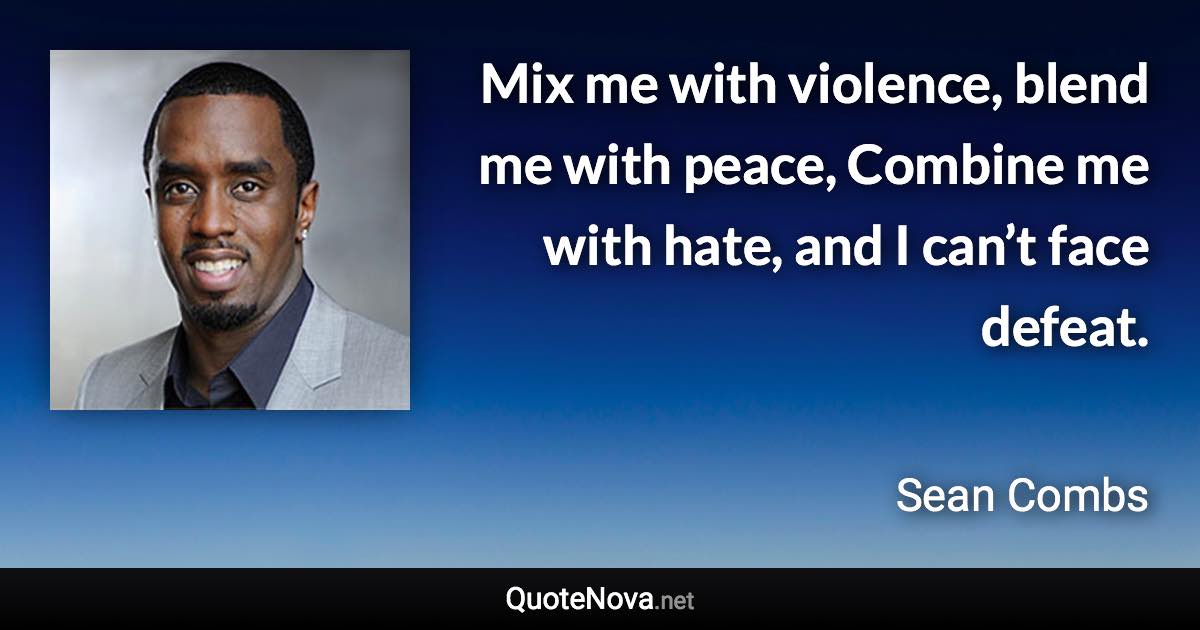 Mix me with violence, blend me with peace, Combine me with hate, and I can’t face defeat.

Sean Combs

QuoteNova.net